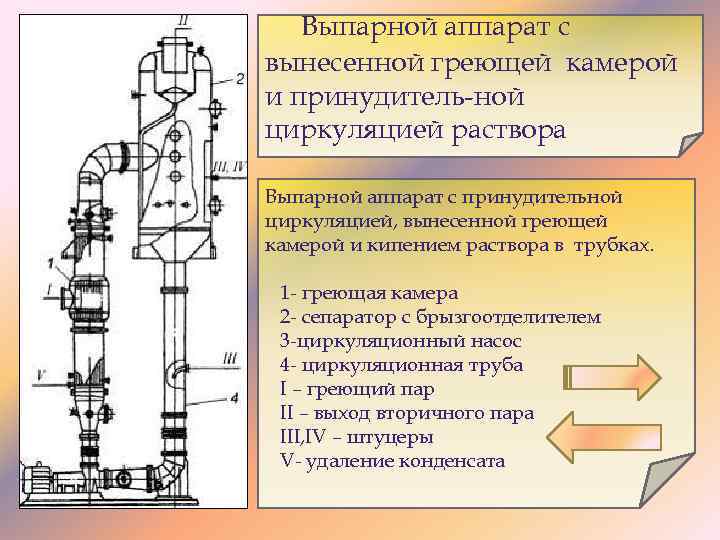 II
2
III, IV
1
I
III
V
4

Выпарной аппарат с вынесенной греющей камерой и принудитель-ной циркуляцией раствора

Выпарной аппарат с принудительной циркуляцией, вынесенной греющей камерой и кипением раствора в трубках.

1- греющая камера
2- сепаратор с брызгоотделителем
3-циркуляционный насос
4- циркуляционная труба
I – греющий пар
II – выход вторичного пара
III,IV – штуцеры
V- удаление конденсата